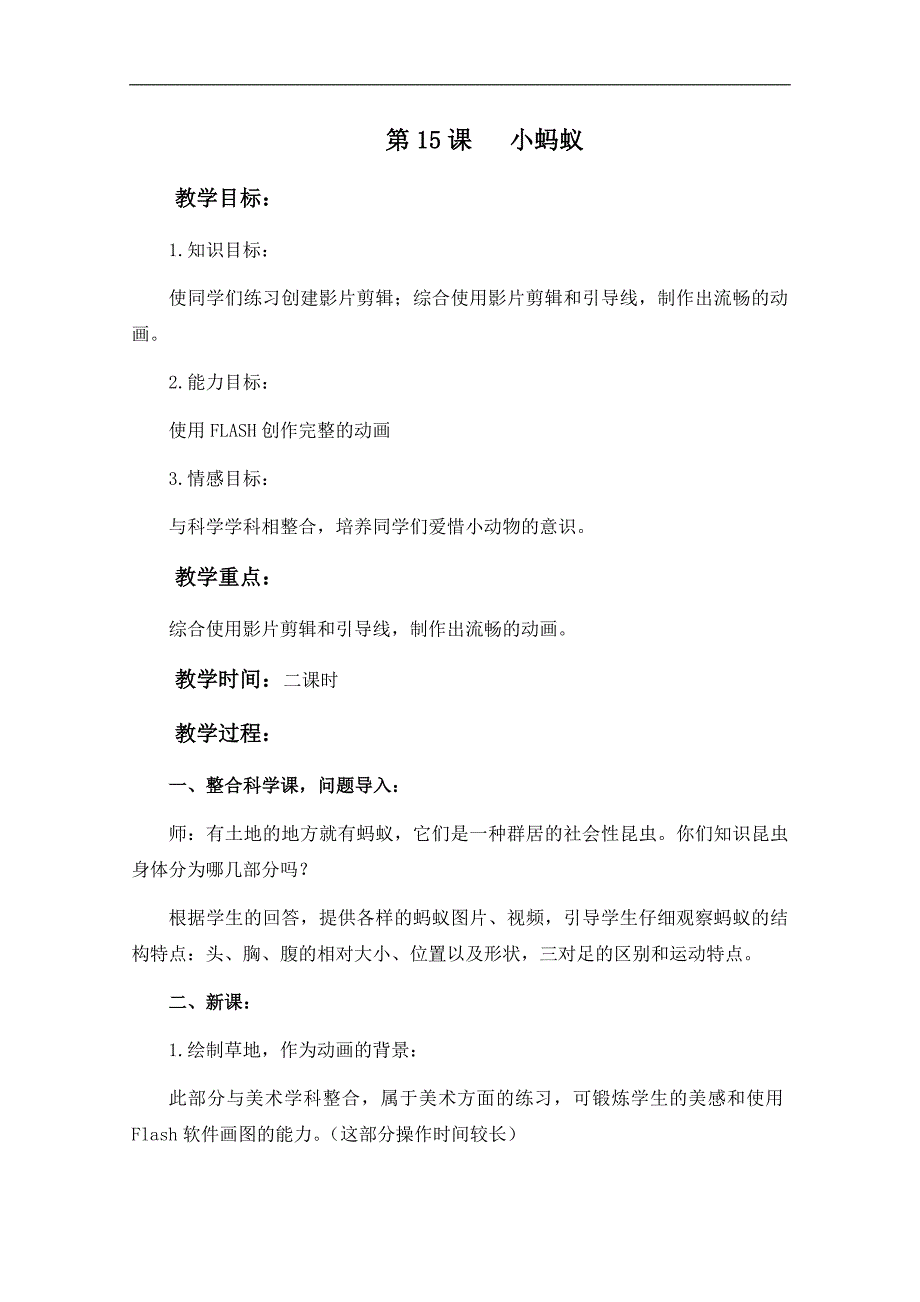 第 15 课　小蚂蚁

教学目标：

1.知识目标：

使同学们练习创建影片剪辑；综合使用影片剪辑和引导线，制作出流畅的动画。

2.能力目标：

使用 FLASH 创作完整的动画

3.情感目标：

与科学学科相整合，培养同学们爱惜小动物的意识。

教学重点：

综合使用影片剪辑和引导线，制作出流畅的动画。

教学时间：二课时

教学过程：

一、整合科学课，问题导入：

师：有土地的地方就有蚂蚁，它们是一种群居的社会性昆虫。你们知识昆虫身体分为哪几部分吗？

根据学生的回答，提供各样的蚂蚁图片、视频，引导学生仔细观察蚂蚁的结构特点：头、胸、腹的相对大小、位置以及形状，三对足的区别和运动特点。

二、新课：

1.绘制草地，作为动画的背景：

此部分与美术学科整合，属于美术方面的练习，可锻炼学生的美感和使用 Flash 软件画图的能力。（这部分操作时间较长）